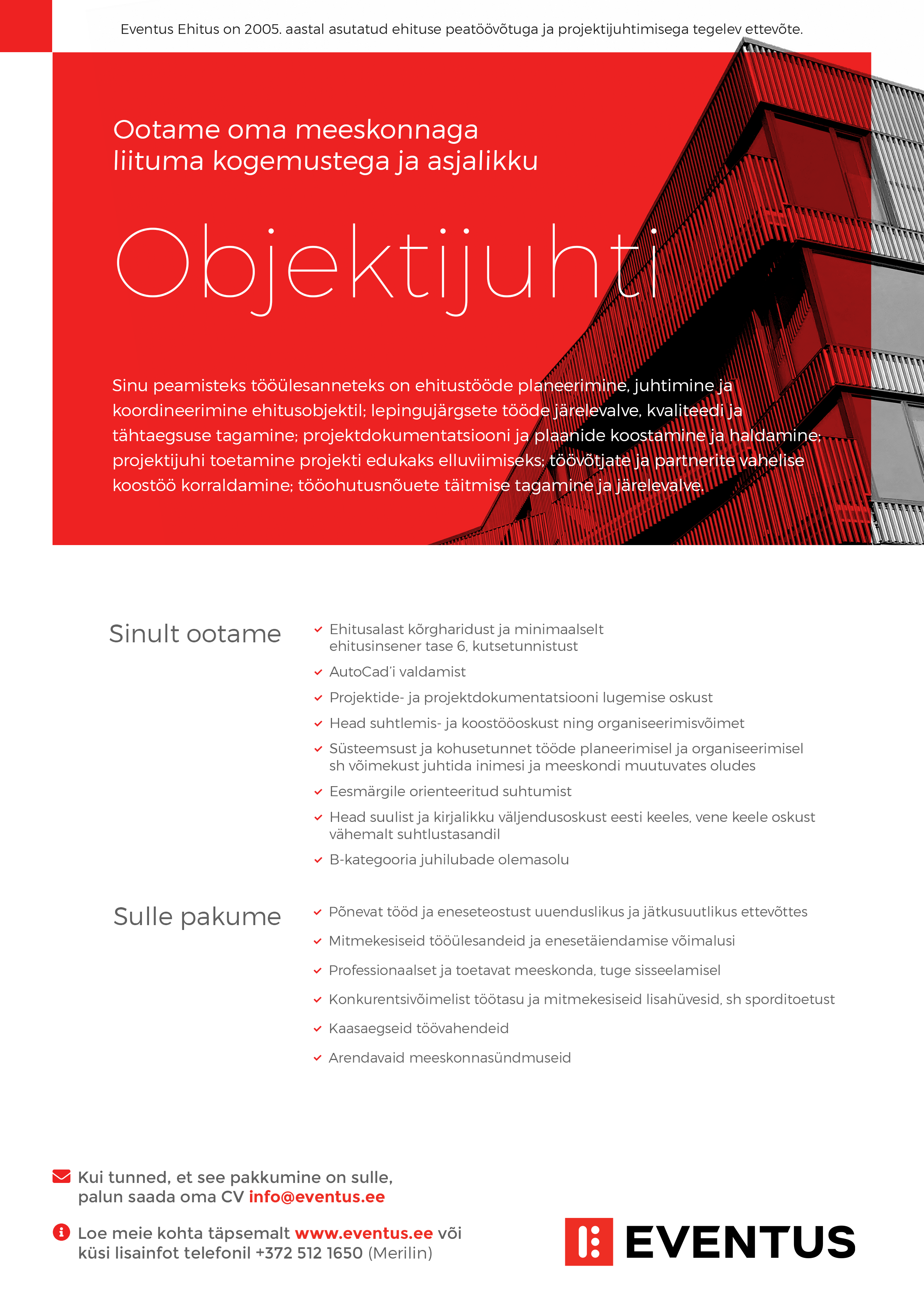 Eventus Ehitus on 2005. aastal asutatud ehituse peatöövõtuga ja projektijuhtimisega tegelev ettevõte.

Ootame oma meeskonnaga liituma kogemustega ja asjalikku

Objektijuhti

Sinu peamisteks tööülesanneteks on ehitustööde planeerimine, juhtimine ja koordineerimine ehitusobjektil; lepingujärgsete tööde järelevalve, kvaliteedi ja tähtaegsuse tagamine; projektdokumentatsiooni ja plaanide koostamine ja haldamine; projektijuhi toetamine projekti edukaks elluviimiseks; töövõtjate ja partnerite vahelise koostöö korraldamine; tööohutusnõuete täitmise tagamine ja järelevalve.

Sinult ootame

Ehitusalast kõrgharidust ja minimaalselt ehitusinsener tase 6, kutsetunnistust

AutoCad'i valdamist

Projektide- ja projektdokumentatsiooni lugemise oskust

Head suhtlemis- ja koostööoskust ning organiseerimisvõimet

Süsteemsust ja kohusetunnet tööde planeerimisel ja organiseerimisel sh võimekust juhtida inimesi ja meeskondi muutuvates oludes

Eesmärgile orienteeritud suhtumist

Head suulist ja kirjalikku väljendusoskust eesti keeles, vene keele oskust vähemalt suhtlustasandil

B-kategooria juhilubade olemasolu

Sulle pakume

Põnevat tööd ja eneseteostust uuenduslikus ja jätkusuutlikus ettevõttes

Mitmekesiseid tööülesandeid ja enesetäiendamise võimalusi

Professionaalset ja toetavat meeskonda, tuge sisseelamisel

Konkurentsivõimelist töötasu ja mitmekesiseid lisahüvesid, sh sporditoetust

Kaasaegseid töövahendeid

Arendavaid meeskonnasündmuseid

Kui tunned, et see pakkumine on sulle, palun saada oma CV info@eventus.ee

Loe meie kohta täpsemalt www.eventus.ee või küsi lisainfot telefonil +372 512 1650 (Merilin)

EVENTUS